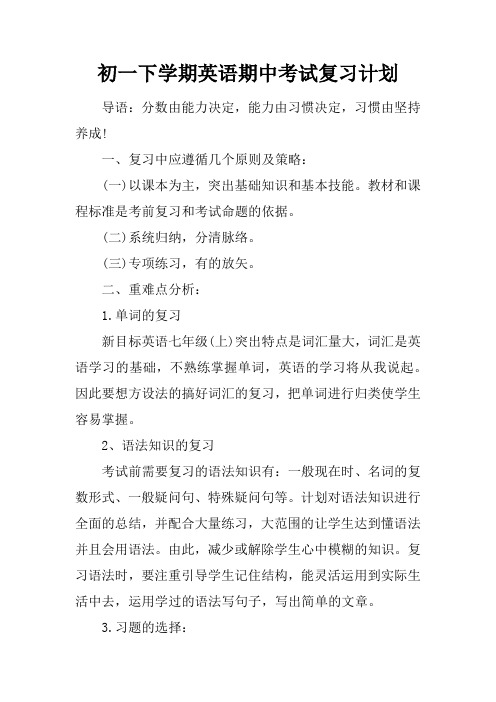 初一下学期英语期中考试复习计划

导语：分数由能力决定，能力由习惯决定，习惯由坚持养成!

一、复习中应遵循几个原则及策略：

(一)以课本为主，突出基础知识和基本技能。教材和课程标准是考前复习和考试命题的依据。

(二)系统归纳，分清脉络。

(三)专项练习，有的放矢。

二、重难点分析：

1.单词的复习

新目标英语七年级(上)突出特点是词汇量大，词汇是英语学习的基础，不熟练掌握单词，英语的学习将从我说起。因此要想方设法的搞好词汇的复习，把单词进行归类使学生容易掌握。

2、语法知识的复习

考试前需要复习的语法知识有：一般现在时、名词的复数形式、一般疑问句、特殊疑问句等。计划对语法知识进行全面的总结，并配合大量练习，大范围的让学生达到懂语法并且会用语法。由此，减少或解除学生心中模糊的知识。复习语法时，要注重引导学生记住结构，能灵活运用到实际生活中去，运用学过的语法写句子，写出简单的文章。

3.习题的选择：